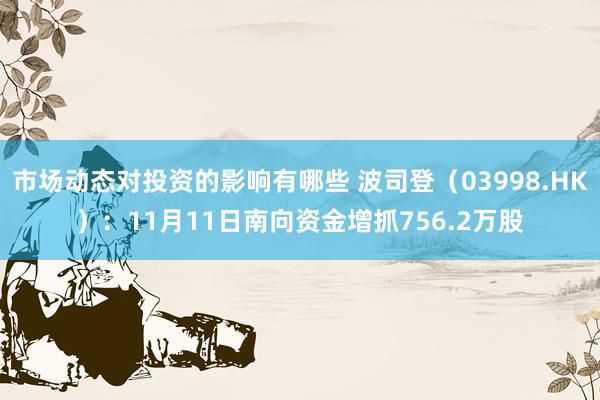 市场动态对投资的影响有哪些 波司登（03998.HK）：11月11日南向资金增抓756.2万股